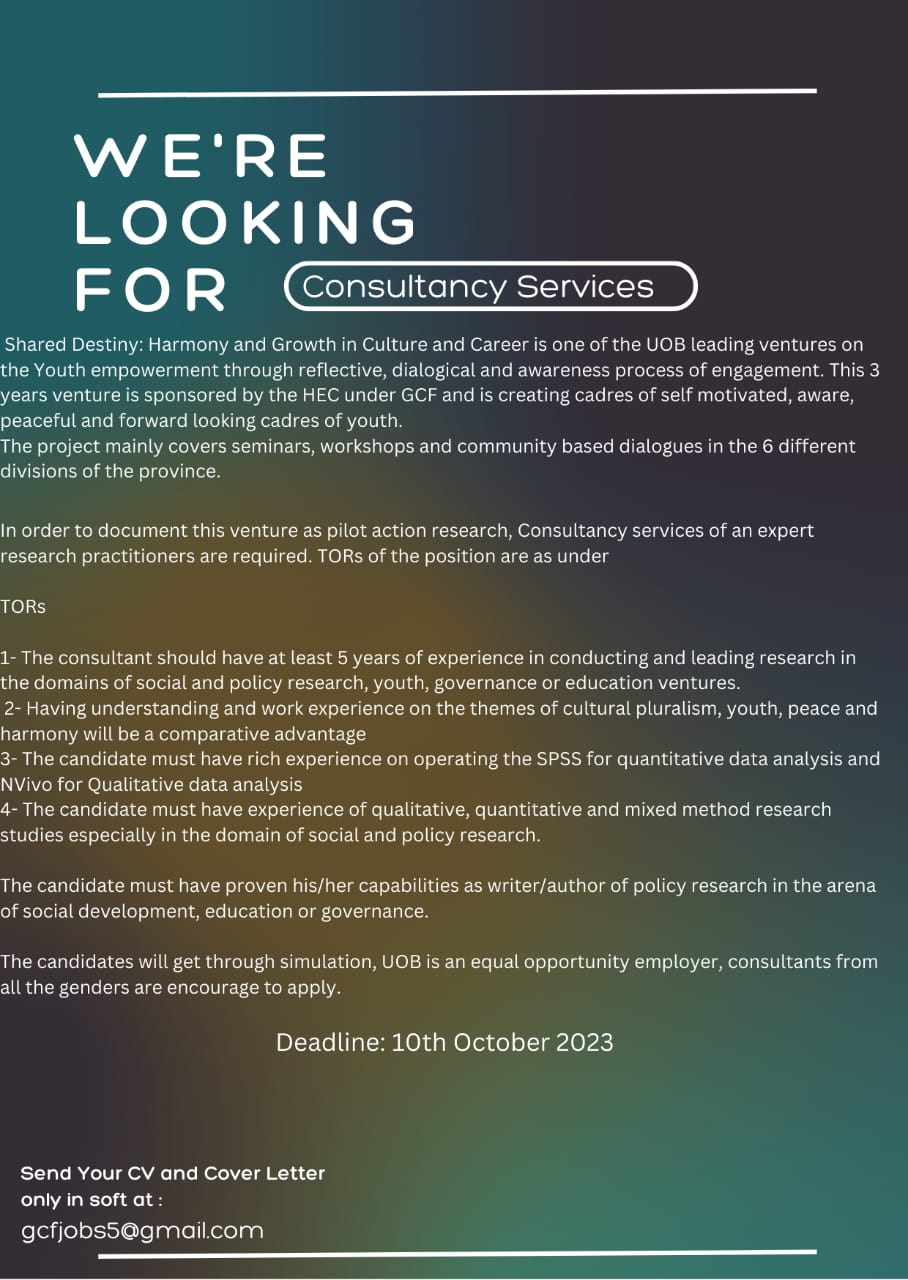 WE'RE LOOKING FOR

Consultancy Services

Shared Destiny: Harmony and Growth in Culture and Career is one of the UOB leading ventures on the Youth empowerment through reflective, dialogical and awareness process of engagement. This 3 years venture is sponsored by the HEC under GCF and is creating cadres of self motivated, aware, peaceful and forward looking cadres of youth.
The project mainly covers seminars, workshops and community based dialogues in the 6 different divisions of the province.

In order to document this venture as pilot action research, Consultancy services of an expert research practitioners are required. TORs of the position are as under

TORs

1- The consultant should have at least 5 years of experience in conducting and leading research in the domains of social and policy research, youth, governance or education ventures.
2- Having understanding and work experience on the themes of cultural pluralism, youth, peace and harmony will be a comparative advantage
3- The candidate must have rich experience on operating the SPSS for quantitative data analysis and NVivo for Qualitative data analysis
4- The candidate must have experience of qualitative, quantitative and mixed method research studies especially in the domain of social and policy research.

The candidate must have proven his/her capabilities as writer/author of policy research in the arena of social development, education or governance.

The candidates will get through simulation, UOB is an equal opportunity employer, consultants from all the genders are encourage to apply.

Deadline: 10th October 2023

Send Your CV and Cover Letter only in soft at :
gcfjobs5@gmail.com